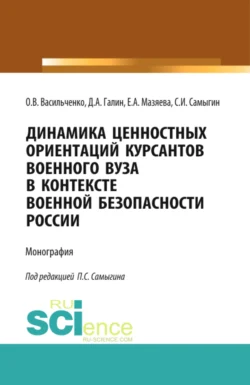 О.В. Васильченко, Д.А. Галин, Е.А. Мазяева, С.И. Самыгин

ДИНАМИКА ЦЕННОСТНЫХ ОРИЕНТАЦИЙ КУРСАНТОВ ВОЕННОГО ВУЗА В КОНТЕКСТЕ ВОЕННОЙ БЕЗОПАСНОСТИ РОССИИ

Монография

Под редакцией П.С. Самыгина

RU SCIence
RU-SCIENCE.COM